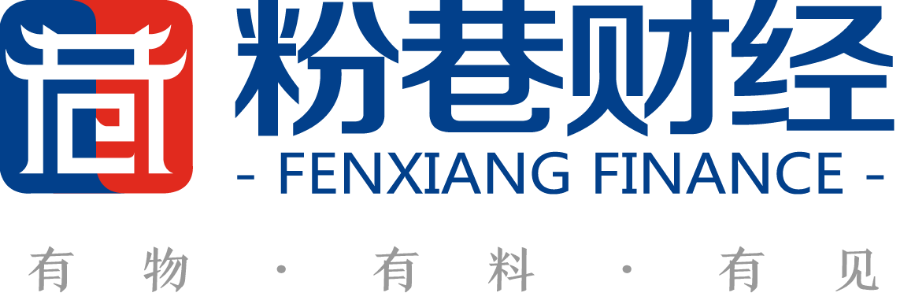 粉巷财经
- FENXIANG FINANCE -
有物 · 有料 · 有见